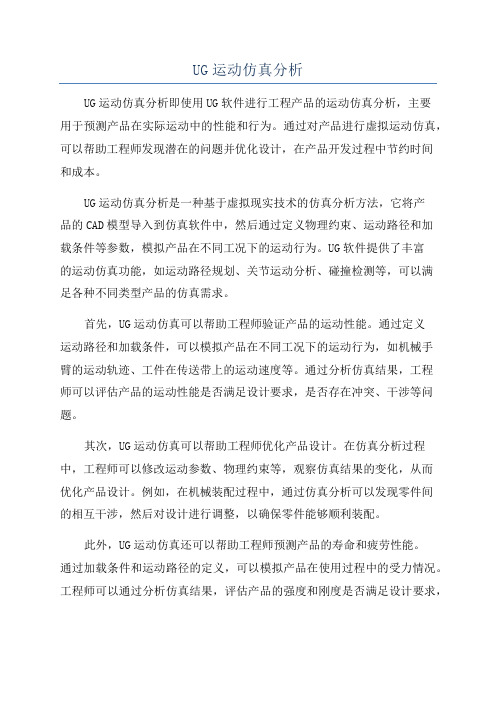 UG运动仿真分析

UG运动仿真分析即使用UG软件进行工程产品的运动仿真分析，主要用于预测产品在实际运动中的性能和行为。通过对产品进行虚拟运动仿真，可以帮助工程师发现潜在的问题并优化设计，在产品开发过程中节约时间和成本。

UG运动仿真分析是一种基于虚拟现实技术的仿真分析方法，它将产品的CAD模型导入到仿真软件中，然后通过定义物理约束、运动路径和加载条件等参数，模拟产品在不同工况下的运动行为。UG软件提供了丰富的运动仿真功能，如运动路径规划、关节运动分析、碰撞检测等，可以满足各种不同类型产品的仿真需求。

首先，UG运动仿真可以帮助工程师验证产品的运动性能。通过定义运动路径和加载条件，可以模拟产品在不同工况下的运动行为，如机械手臂的运动轨迹、工件在传送带上的运动速度等。通过分析仿真结果，工程师可以评估产品的运动性能是否满足设计要求，是否存在冲突、干涉等问题。

其次，UG运动仿真可以帮助工程师优化产品设计。在仿真分析过程中，工程师可以修改运动参数、物理约束等，观察仿真结果的变化，从而优化产品设计。例如，在机械装配过程中，通过仿真分析可以发现零件间的相互干涉，然后对设计进行调整，以确保零件能够顺利装配。

此外，UG运动仿真还可以帮助工程师预测产品的寿命和疲劳性能。通过加载条件和运动路径的定义，可以模拟产品在使用过程中的受力情况。工程师可以通过分析仿真结果，评估产品的强度和刚度是否满足设计要求，